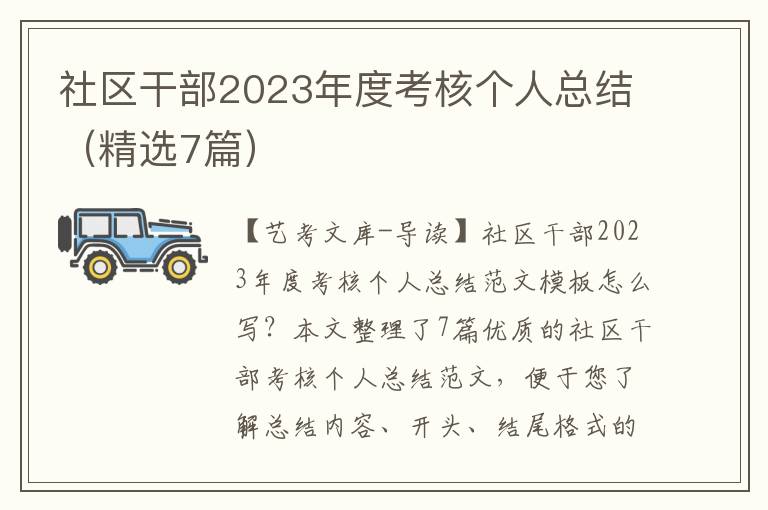 社区干部2023年度考核个人总结（精选7篇）

【艺考文库-导读】社区干部2023年度考核个人总结范文模板怎么写？本文整理了7篇优质的社区干部考核个人总结范文，便于您了解总结内容、开头、结尾格式的